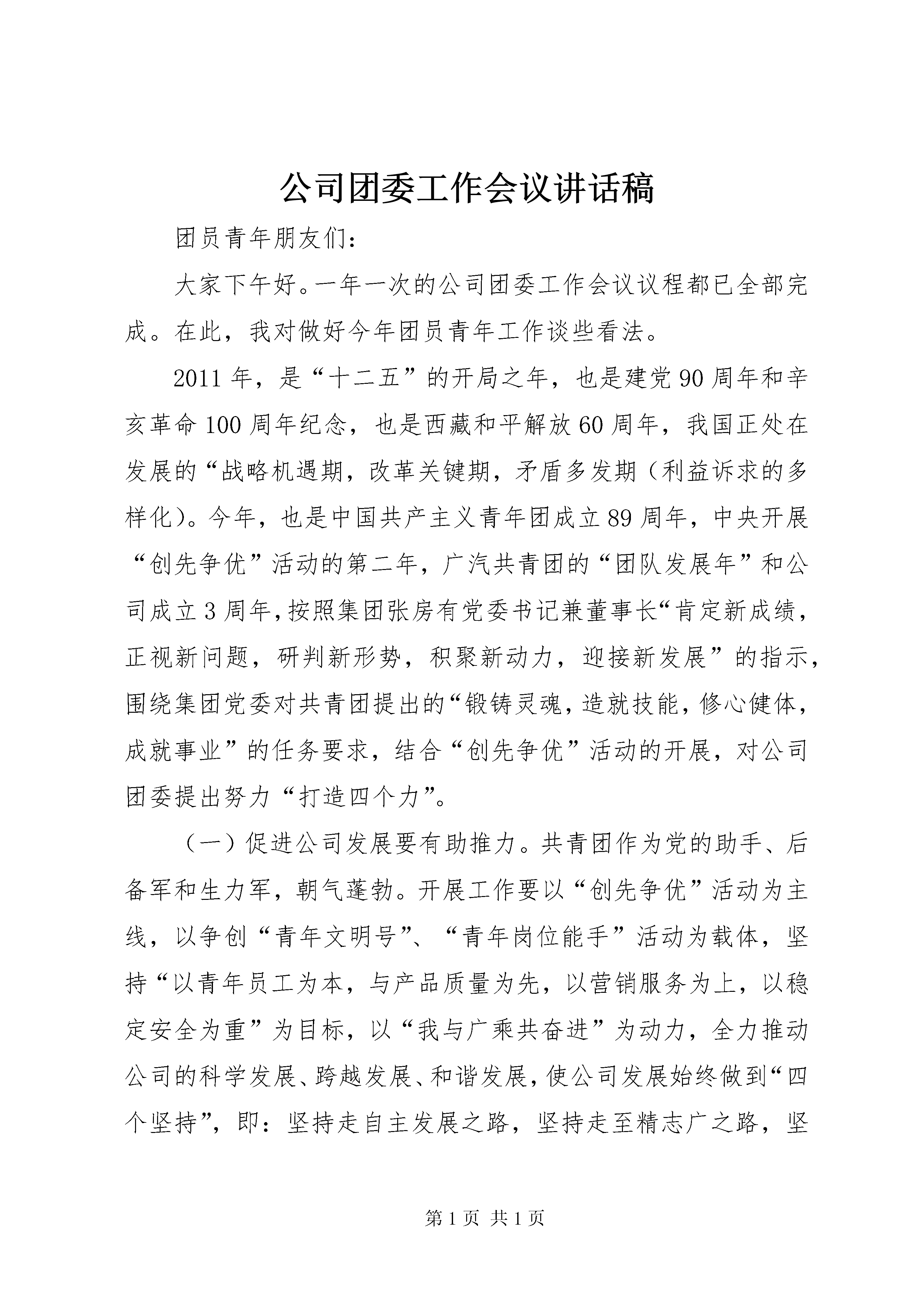 公司团委工作会议讲话稿

团员青年朋友们：

大家下午好。一年一次的公司团委工作会议议程都已全部完成。在此，我对做好今年团员青年工作谈些看法。

2011年，是“十二五”的开局之年，也是建党90周年和辛亥革命100周年纪念，也是西藏和平解放60周年，我国正处在发展的“战略机遇期，改革关键期，矛盾多发期（利益诉求的多样化）。今年，也是中国共产主义青年团成立89周年，中央开展“创先争优”活动的第二年，广汽共青团的“团队发展年”和公司成立3周年，按照集团张房有党委书记兼董事长“肯定新成绩，正视新问题，研判新形势，积聚新动力，迎接新发展”的指示，围绕集团党委对共青团提出的“锻铸灵魂，造就技能，修心健体，成就事业”的任务要求，结合“创先争优”活动的开展，对公司团委提出努力“打造四个力”。

（一）促进公司发展要有助推力。共青团作为党的助手、后备军和生力军，朝气蓬勃。开展工作要以“创先争优”活动为主线，以争创“青年文明号”、“青年岗位能手”活动为载体，坚持“以青年员工为本，与产品质量为先，以营销服务为上，以稳定安全为重”为目标，以“我与广乘共奋进”为动力，全力推动公司的科学发展、跨越发展、和谐发展，使公司发展始终做到“四个坚持”，即：坚持走自主发展之路，坚持走至精志广之路，坚

第1页 共1页